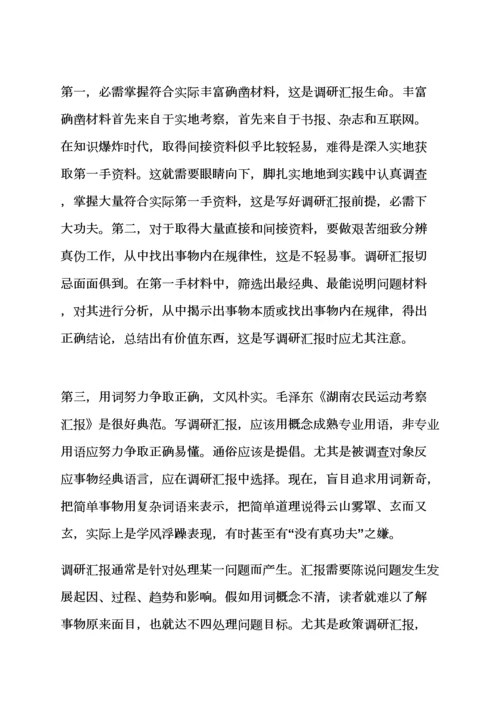 第一，必需掌握符合实际丰富确凿材料，这是调研汇报生命。丰富确凿材料首先来自于实地考察，首先来自于书报、杂志和互联网。在知识爆炸时代，取得间接资料似乎比较轻易，难得是深入实地获取第一手资料。这就需要眼睛向下，脚扎实地地到实践中认真调查，掌握大量符合实际第一手资料，这是写好调研汇报前提，必需下大功夫。第二，对于取得大量直接和间接资料，要做艰苦细致分辨真伪工作，从中找出事物内在规律性，这是不轻易事。调研汇报切忌面面俱到。在第一手材料中，筛选出最经典、最能说明问题材料，对其进行分析，从中揭示出事物本质或找出事物内在规律，得出正确结论，总结出有价值东西，这是写调研汇报时应尤其注意。

第三，用词努力争取正确，文风朴实。毛泽东《湖南农民运动考察汇报》是很好典范。写调研汇报，应该用概念成熟专业用语，非专业用语应努力争取正确易懂。通俗应该是提倡。尤其是被调查对象反应事物经典语言，应在调研汇报中选择。现在，盲目追求用词新奇，把简单事物用复杂词语来表示，把简单道理说得云山雾罩、玄而又玄，实际上是学风浮躁表现，有时甚至有“没有真功夫”之嫌。

调研汇报通常是针对处理某一问题而产生。汇报需要陈说问题发生发展起因、过程、趋势和影响。假如用词概念不清，读者就难以了解事物原来面目，也就达不四处理问题目标。尤其是政策调研汇报，